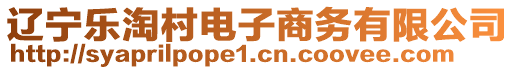 辽宁乐淘村电子商务有限公司
http://syaprilpope1.cn.coovee.com